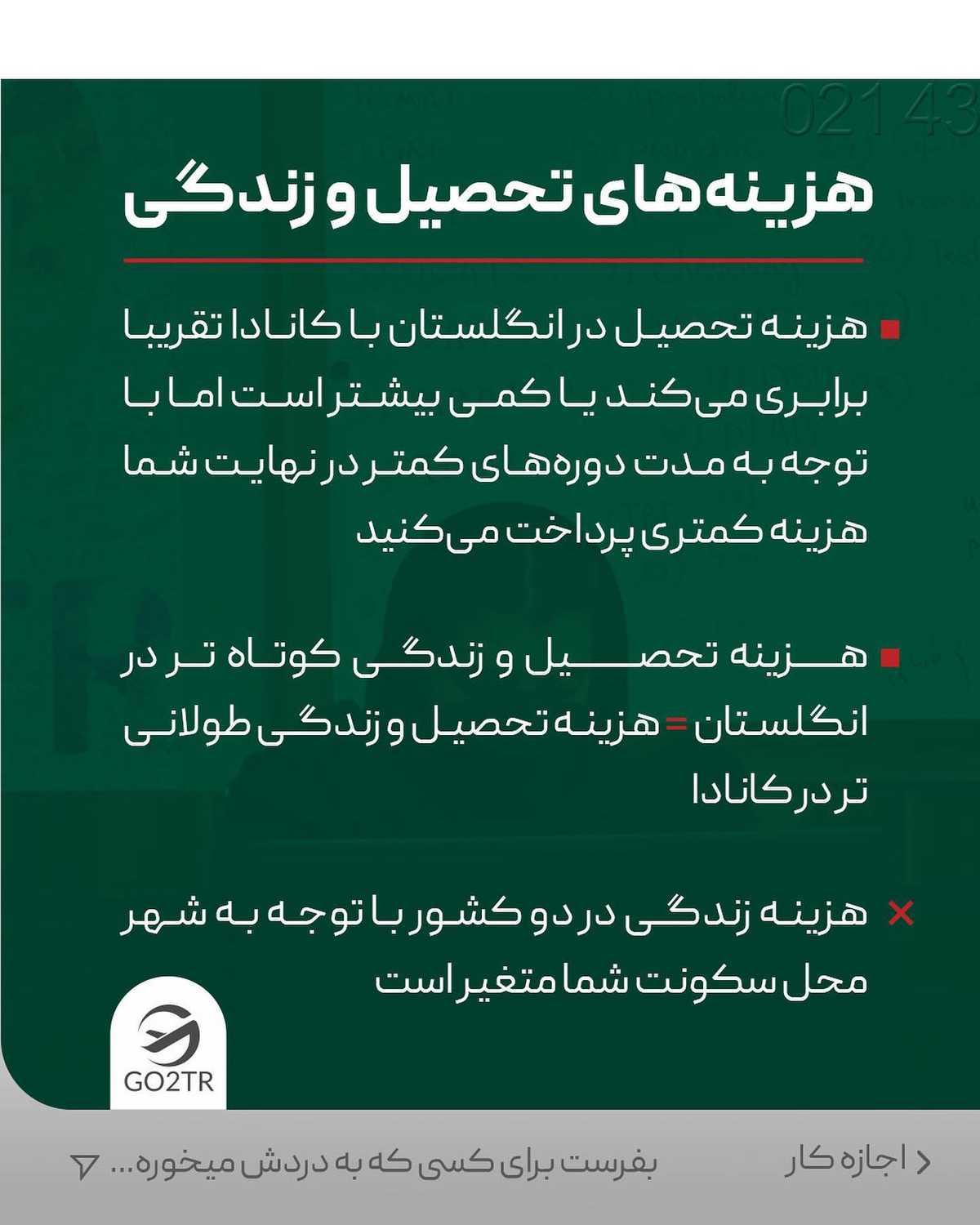 021 43

هزینه‌های تحصیل و زندگی

هزینه تحصیل در انگلستان با کانادا تقریبا برابری می‌کند یا کمی بیشتر است اما با توجه به مدت دوره‌های کمتر در نهایت شما هزینه کمتری پرداخت می‌کنید

هزینه تحصیل و زندگی کوتاه تر در انگلستان = هزینه تحصیل و زندگی طولانی تر در کانادا

هزینه زندگی در دو کشور با توجه به شهر محل سکونت شما متغیر است

GO2TR

اجازه کار

بفرست برای کسی که به دردش میخوره...